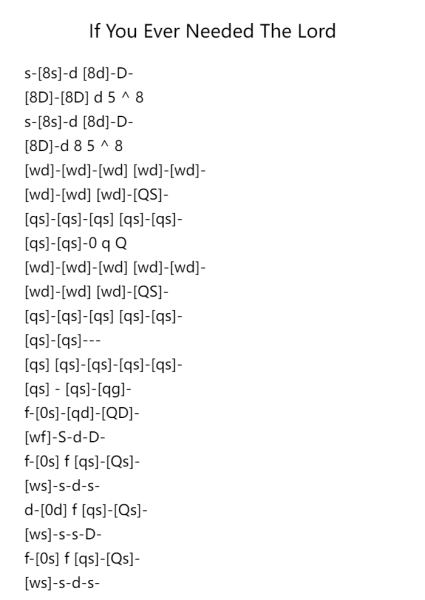 If You Ever Needed The Lord

s-[8s]-d [8d]-D-
[8D]-[8D] d 5 ^ 8
s-[8s]-d [8d]-D-
[8D]-d 8 5 ^ 8
[wd]-[wd]-[wd] [wd]-[wd]-
[wd]-[wd] [wd]-[QS]-
[qs]-[qs]-[qs] [qs]-[qs]-
[qs]-[qs]-0 q Q
[wd]-[wd]-[wd] [wd]-[wd]-
[wd]-[wd] [wd]-[QS]-
[qs]-[qs]-[qs] [qs]-[qs]-
[qs]-[qs]---
[qs] [qs]-[qs]-[qs]-[qs]-
[qs] - [qs]-[qg]-
f-[0s]-[qd]-[QD]-
[wf]-S-d-D-
f-[0s] f [qs]-[Qs]-
[ws]-s-d-s-
d-[0d] f [qs]-[Qs]-
[ws]-s-s-D-
f-[0s] f [qs]-[Qs]-
[ws]-s-d-s-